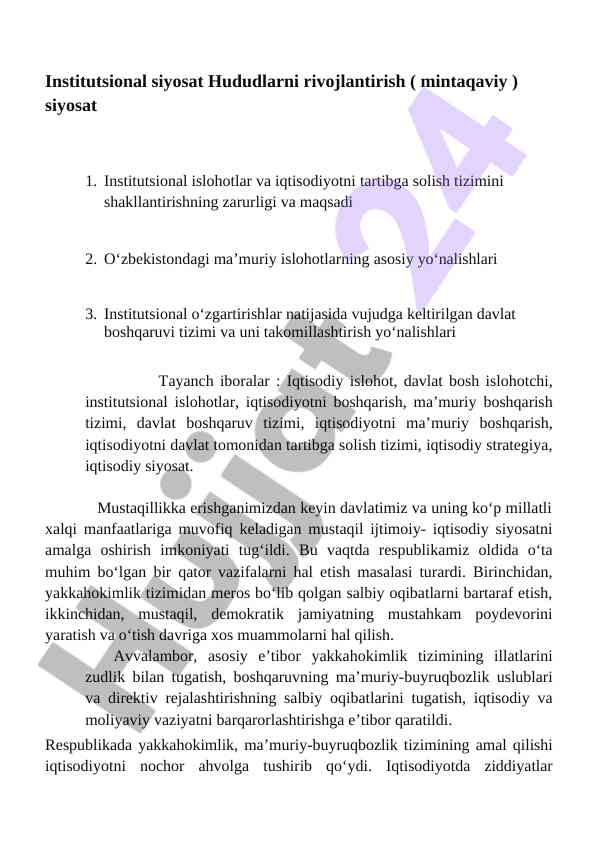 Institutsional siyosat Hududlarni rivojlantirish ( mintaqaviy ) siyosat

1. Institutsional islohotlar va iqtisodiyotni tartibga solish tizimini shakllantirishning zarurligi va maqsadi

2. O‘zbekistondagi ma’muriy islohotlarning asosiy yo‘nalishlari

3. Institutsional o‘zgartirishlar natijasida vujudga keltirilgan davlat boshqaruvi tizimi va uni takomillashtirish yo‘nalishlari

Tayanch iboralar : Iqtisodiy islohot, davlat bosh islohotchi, institutsional islohotlar, iqtisodiyotni boshqarish, ma’muriy boshqarish tizimi, davlat boshqaruv tizimi, iqtisodiyotni ma’muriy boshqarish, iqtisodiyotni davlat tomonidan tartibga solish tizimi, iqtisodiy strategiya, iqtisodiy siyosat.

Mustaqillikka erishganimizdan keyin davlatimiz va uning ko‘p millatli xalqi manfaatlariga muvofiq keladigan mustaqil ijtimoiy- iqtisodiy siyosatni amalga oshirish imkoniyati tug‘ildi. Bu vaqtda respublikamiz oldida o‘ta muhim bo‘lgan bir qator vazifalarni hal etish masalasi turardi. Birinchidan, yakkahokimlik tizimidan meros bo‘lib qolgan salbiy oqibatlarni bartaraf etish, ikkinchidan, mustaqil, demokratik jamiyatning mustahkam poydevorini yaratish va o‘tish davriga xos muammolarni hal qilish.

Avvalambor, asosiy e’tibor yakkahokimlik tizimining illatlarini zudlik bilan tugatish, boshqaruvning ma’muriy-buyruqbozlik uslublari va direktiv rejalashtirishning salbiy oqibatlarini tugatish, iqtisodiy va moliyaviy vaziyatni barqarorlashtirishga e’tibor qaratildi.

Respublikada yakkahokimlik, ma’muriy-buyruqbozlik tizimining amal qilishi iqtisodiyotni nochor ahvolga tushirib qo‘ydi. Iqtisodiyotda ziddiyatlar

Hujjat24